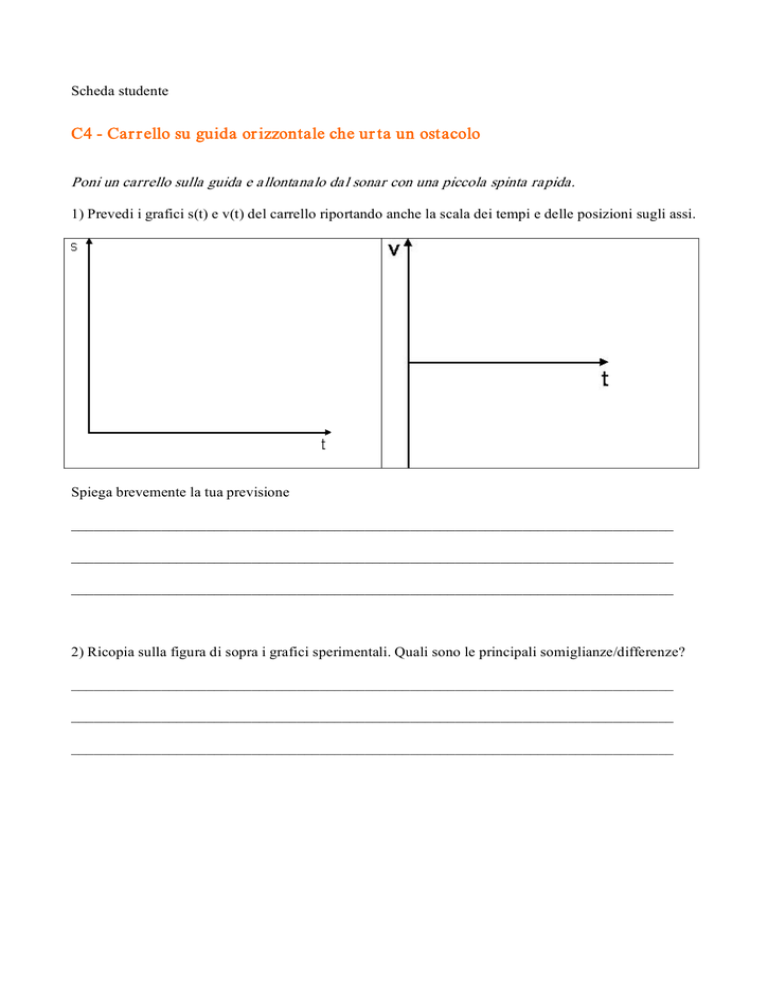 Scheda studente

C4 - Carrello su guida orizzontale che urta un ostacolo

Poni un carrello sulla guida e allontanalo dal sonar con una piccola spinta rapida.

1) Prevedi i grafici s(t) e v(t) del carrello riportando anche la scala dei tempi e delle posizioni sugli assi.

s

t

v

t

Spiega brevemente la tua previsione

2) Ricopia sulla figura di sopra i grafici sperimentali. Quali sono le principali somiglianze/differenze?